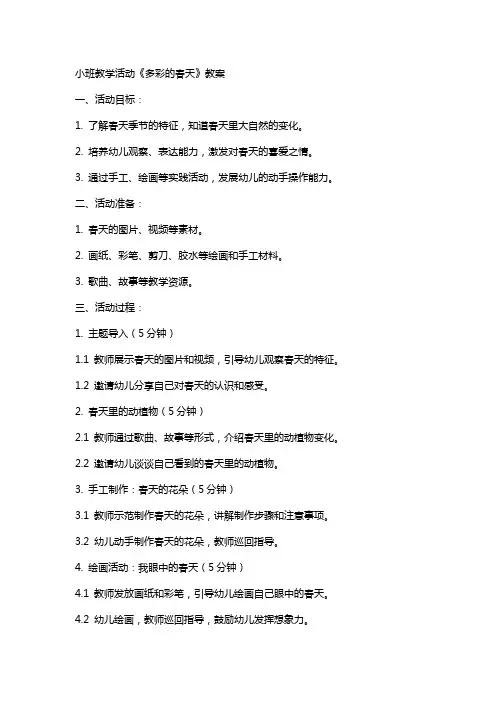 小班教学活动《多彩的春天》教案

一、活动目标：

1. 了解春天季节的特征，知道春天里大自然的变化。

2. 培养幼儿观察、表达能力，激发对春天的喜爱之情。

3. 通过手工、绘画等实践活动，发展幼儿的动手操作能力。

二、活动准备：

1. 春天的图片、视频等素材。

2. 画纸、彩笔、剪刀、胶水等绘画和手工材料。

3. 歌曲、故事等教学资源。

三、活动过程：

1. 主题导入（5分钟）

1.1 教师展示春天的图片和视频，引导幼儿观察春天的特征。

1.2 邀请幼儿分享自己对春天的认识和感受。

2. 春天里的动植物（5分钟）

2.1 教师通过歌曲、故事等形式，介绍春天里的动植物变化。

2.2 邀请幼儿谈谈自己看到的春天里的动植物。

3. 手工制作：春天的花朵（5分钟）

3.1 教师示范制作春天的花朵，讲解制作步骤和注意事项。

3.2 幼儿动手制作春天的花朵，教师巡回指导。

4. 绘画活动：我眼中的春天（5分钟）

4.1 教师发放画纸和彩笔，引导幼儿绘画自己眼中的春天。

4.2 幼儿绘画，教师巡回指导，鼓励幼儿发挥想象力。